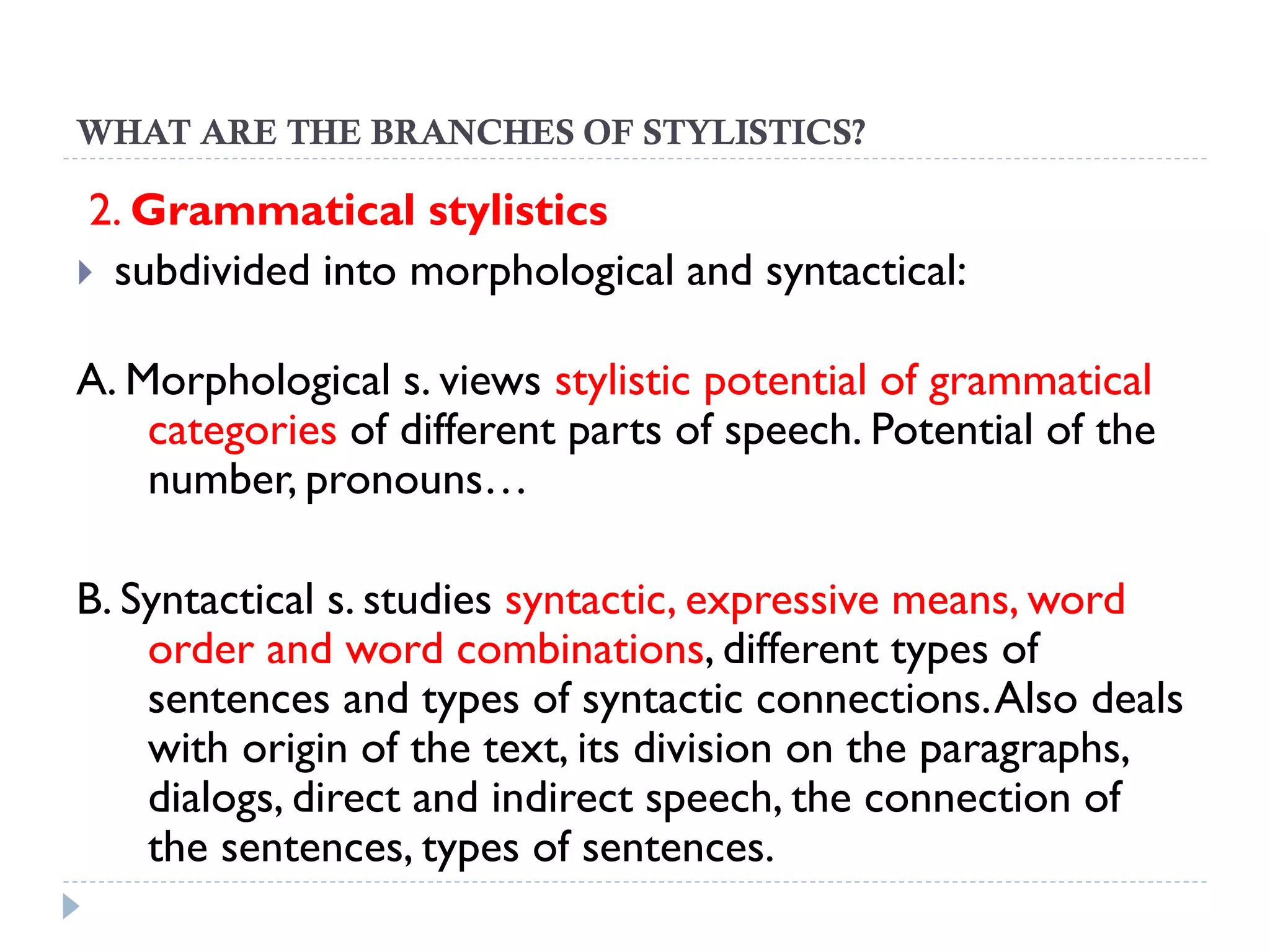 WHAT ARE THE BRANCHES OF STYLISTICS?

2. Grammatical stylistics

subdivided into morphological and syntactical:

A. Morphological s. views stylistic potential of grammatical categories of different parts of speech. Potential of the number, pronouns…

B. Syntactical s. studies syntactic, expressive means, word order and word combinations, different types of sentences and types of syntactic connections. Also deals with origin of the text, its division on the paragraphs, dialogs, direct and indirect speech, the connection of the sentences, types of sentences.